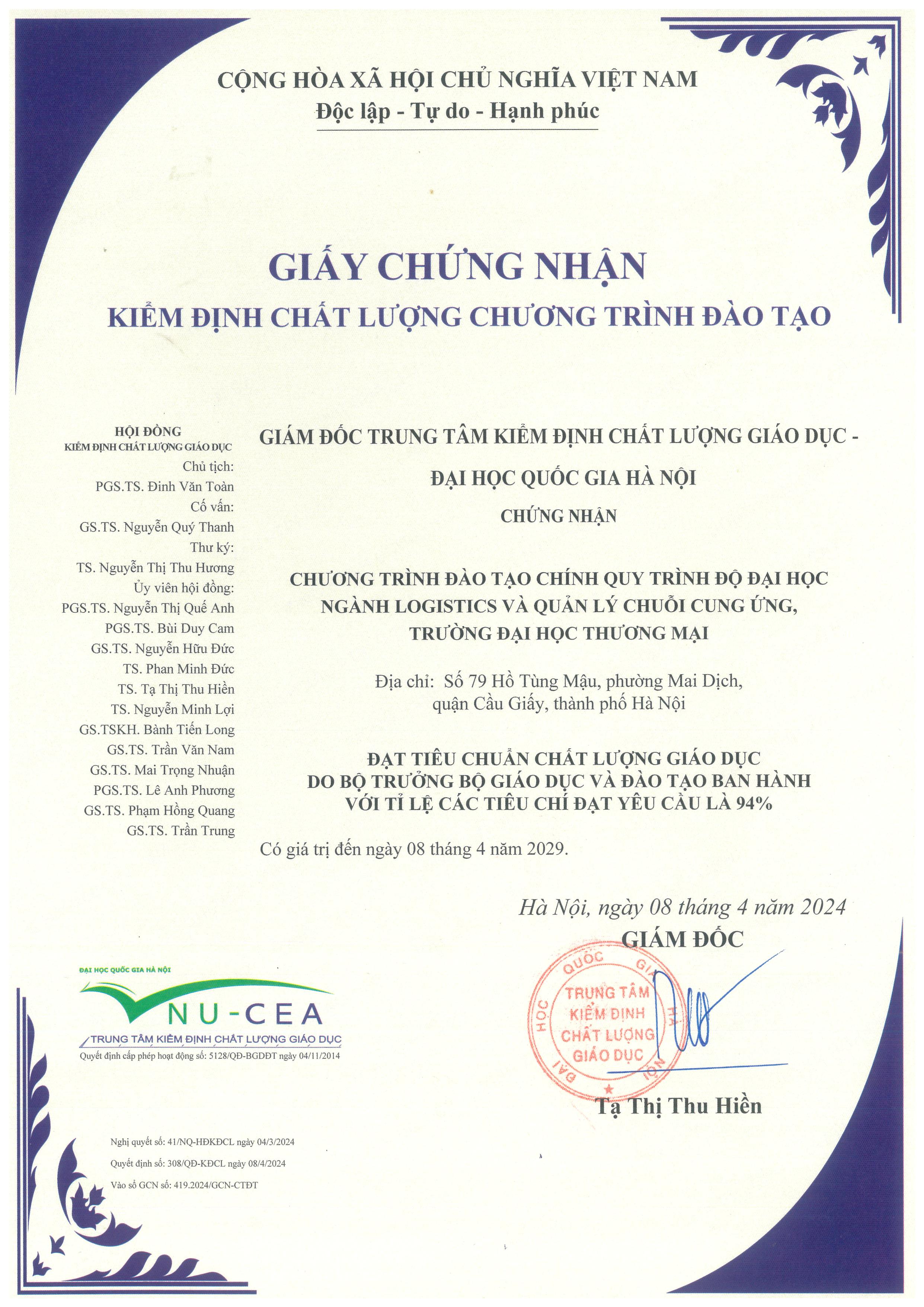 CỘNG HÒA XÃ HỘI CHỦ NGHĨA VIỆT NAM
Độc lập - Tự do - Hạnh phúc

GIẤY CHỨNG NHẬN
KIỂM ĐỊNH CHẤT LƯỢNG CHƯƠNG TRÌNH ĐÀO TẠO

HỘI ĐỒNG
KIỂM ĐỊNH CHẤT LƯỢNG GIÁO DỤC
Chủ tịch:
PGS.TS. Đinh Văn Toàn
Cố vấn:
GS.TS. Nguyễn Quý Thanh
Thư ký:
TS. Nguyễn Thị Thu Hương
Ủy viên hội đồng:
PGS.TS. Nguyễn Thị Quế Anh
PGS.TS. Bùi Duy Cam
GS.TS. Nguyễn Hữu Đức
TS. Phan Minh Đức
TS. Tạ Thị Thu Hiền
TS. Nguyễn Minh Lợi
GS.TSKH. Bành Tiến Long
GS.TS. Trần Văn Nam
GS.TS. Mai Trọng Nhuận
PGS.TS. Lê Anh Phương
GS.TS. Phạm Hồng Quang
GS.TS. Trần Trung

GIÁM ĐỐC TRUNG TÂM KIỂM ĐỊNH CHẤT LƯỢNG GIÁO DỤC -
ĐẠI HỌC QUỐC GIA HÀ NỘI
CHỨNG NHẬN

CHƯƠNG TRÌNH ĐÀO TẠO CHÍNH QUY TRÌNH ĐỘ ĐẠI HỌC
NGÀNH LOGISTICS VÀ QUẢN LÝ CHUỖI CUNG ỨNG,
TRƯỜNG ĐẠI HỌC THƯƠNG MẠI

Địa chỉ: Số 79 Hồ Tùng Mậu, phường Mai Dịch, quận Cầu Giấy, thành phố Hà Nội

ĐẠT TIÊU CHUẨN CHẤT LƯỢNG GIÁO DỤC
DO BỘ TRƯỞNG BỘ GIÁO DỤC VÀ ĐÀO TẠO BAN HÀNH
VỚI TỈ LỆ CÁC TIÊU CHÍ ĐẠT YÊU CẦU LÀ 94%

Có giá trị đến ngày 08 tháng 4 năm 2029.

Hà Nội, ngày 08 tháng 4 năm 2024
GIÁM ĐỐC

ĐẠI HỌC QUỐC GIA HÀ NỘI
TRUNG TÂM KIỂM ĐỊNH CHẤT LƯỢNG GIÁO DỤC

Tạ Thị Thu Hiền

ĐẠI HỌC QUỐC GIA HÀ NỘI
VNU-CEA
TRUNG TÂM KIỂM ĐỊNH CHẤT LƯỢNG GIÁO DỤC
Quyết định cấp phép hoạt động số: 5128/QĐ-BGDĐT ngày 04/11/2014

Nghị quyết số: 41/NQ-HĐKĐCL ngày 04/3/2024
Quyết định số: 308/QĐ-KĐCL ngày 08/4/2024
Vào sổ GCN số: 419.2024/GCN-CTĐT